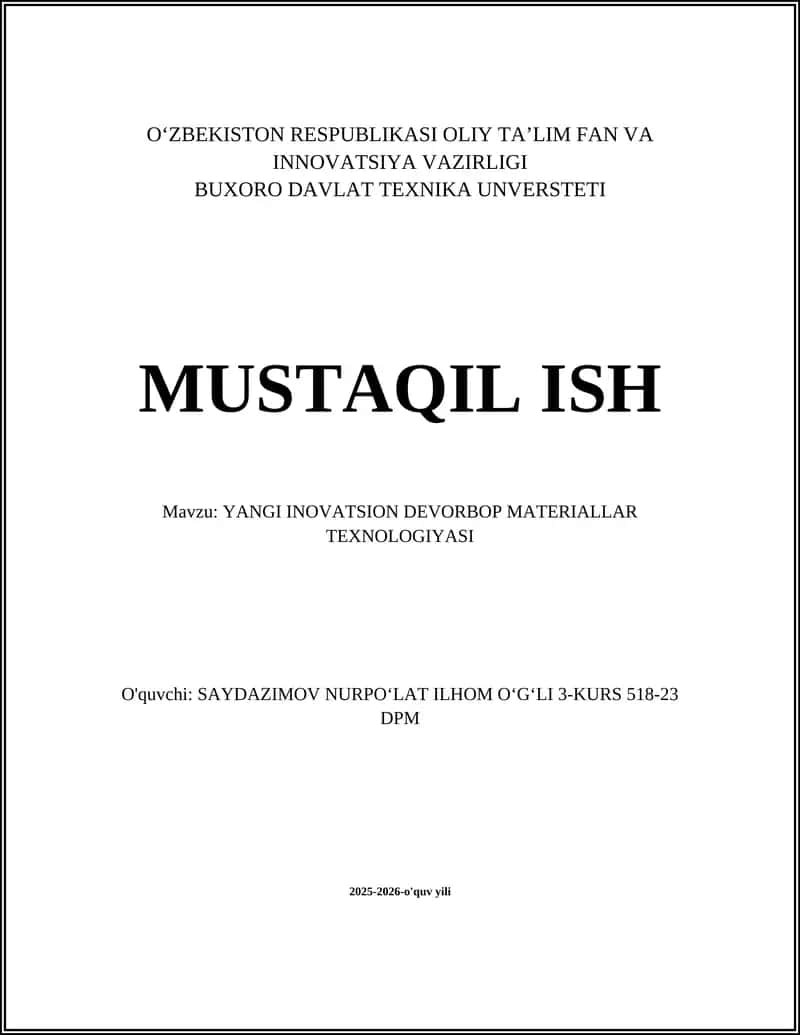 O‘ZBEKISTON RESPUBLIKASI OLIY TA’LIM FAN VA INNOVATSIYA VAZIRLIGI
BUXORO DAVLAT TEXNIKA UNVERSTETI

MUSTAQIL ISH

Mavzu: YANGI INOVATSION DEVORBOP MATERIALLAR TEXNOLOGIYASI

O'quvchi: SAYDAZIMOV NURPO‘LAT ILHOM O‘G‘LI 3-KURS 518-23 DPM

2025-2026-o'quv yili